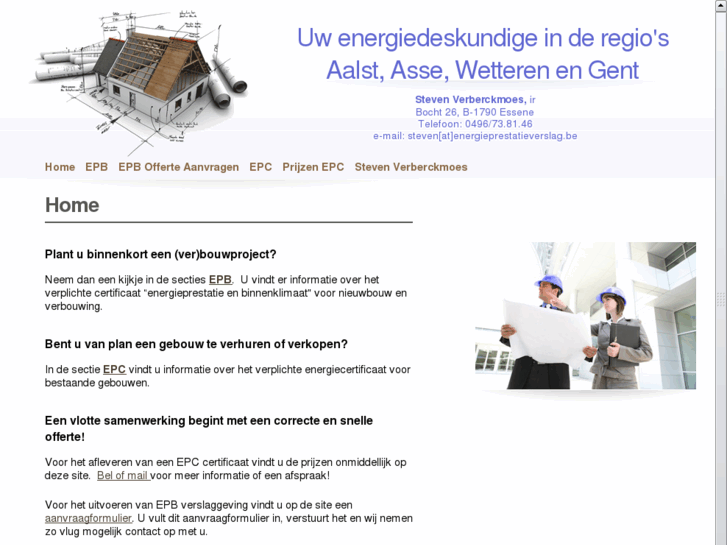 Uw energiedeskundige in de regio's Aalst, Asse, Wetteren en Gent

Steven Verberckmoes, ir
Bocht 26, B-1790 Essene
Telefoon: 0496/73.81.46
e-mail: steven[at]energieprestatieverslag.be

Home EPB EPB Offerte Aanvragen EPC Prijzen EPC Steven Verberckmoes

Home

Plant u binnenkort een (ver)bouwproject?

Neem dan een kijkje in de secties EPB. U vindt er informatie over het verplichte certificaat "energieprestatie en binnenklimaat" voor nieuwbouw en verbouwing.

Bent u van plan een gebouw te verhuren of verkopen?

In de sectie EPC vindt u informatie over het verplichte energiecertificaat voor bestaande gebouwen.

Een vlotte samenwerking begint met een correcte en snelle offerte!

Voor het afleveren van een EPC certificaat vindt u de prijzen onmiddellijk op deze site. Bel of mail voor meer informatie of een afspraak!

Voor het uitvoeren van EPB verslaggeving vindt u op de site een aanvraagformulier. U vult dit aanvraagformulier in, verstuurt het en wij nemen zo vlug mogelijk contact op met u.